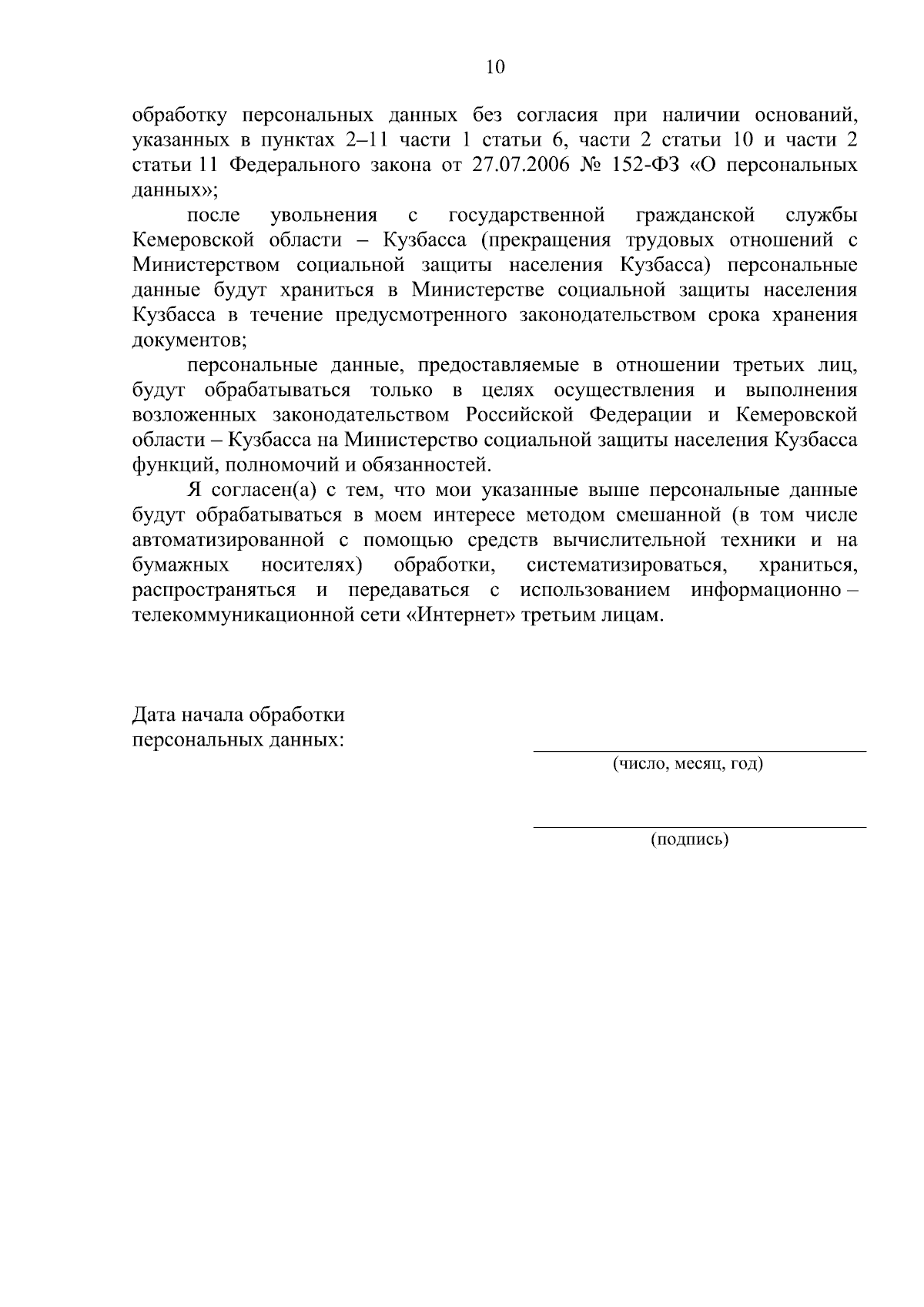 10

обработку персональных данных без согласия при наличии оснований, указанных в пунктах 2–11 части 1 статьи 6, части 2 статьи 10 и части 2 статьи 11 Федерального закона от 27.07.2006 № 152-ФЗ «О персональных данных»;

после увольнения с государственной гражданской службы Кемеровской области – Кузбасса (прекращения трудовых отношений с Министерством социальной защиты населения Кузбасса) персональные данные будут храниться в Министерстве социальной защиты населения Кузбасса в течение предусмотренного законодательством срока хранения документов;

персональные данные, предоставляемые в отношении третьих лиц, будут обрабатываться только в целях осуществления и выполнения возложенных законодательством Российской Федерации и Кемеровской области – Кузбасса на Министерство социальной защиты населения Кузбасса функций, полномочий и обязанностей.

Я согласен(а) с тем, что мои указанные выше персональные данные будут обрабатываться в моем интересе методом смешанной (в том числе автоматизированной с помощью средств вычислительной техники и на бумажных носителях) обработки, систематизироваться, храниться, распространяться и передаваться с использованием информационно – телекоммуникационной сети «Интернет» третьим лицам.

Дата начала обработки персональных данных:

(число, месяц, год)

(подпись)